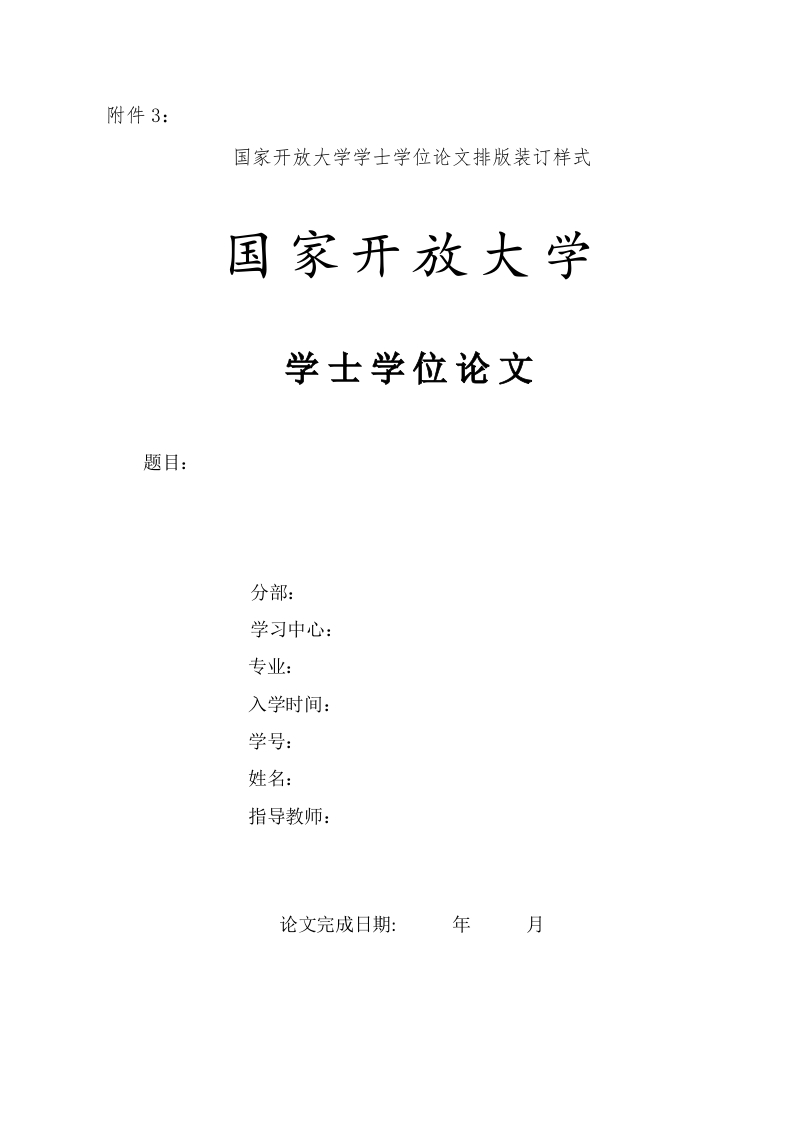 附件 3：

国家开放大学学士学位论文排版装订样式

国家开放大学

学士学位论文

题目：

分部：
学习中心：
专业：
入学时间：
学号：
姓名：
指导教师：

论文完成日期: 年 月